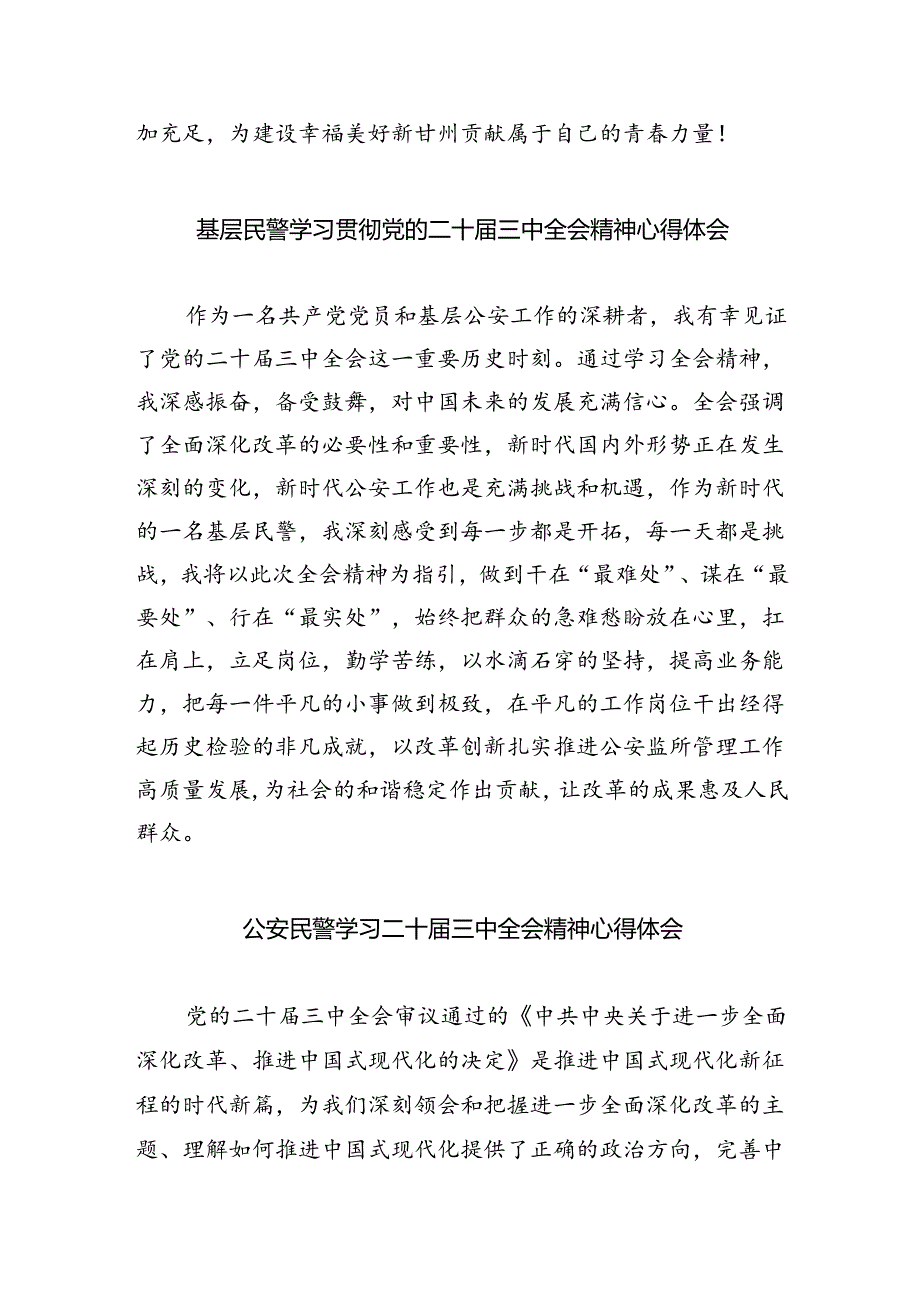 加充足，为建设幸福美好新甘州贡献属于自己的青春力量！

基层民警学习贯彻党的二十届三中全会精神心得体会

作为一名共产党党员和基层公安工作的深耕者，我有幸见证了党的二十届三中全会这一重要历史时刻。通过学习全会精神，我深感振奋，备受鼓舞，对中国未来的发展充满信心。全会强调了全面深化改革的必要性和重要性，新时代国内外形势正在发生深刻的变化，新时代公安工作也是充满挑战和机遇，作为新时代的一名基层民警，我深刻感受到每一步都是开拓，每一天都是挑战，我将以此次全会精神为指引，做到干在“最难处”、谋在“最要处”、行在“最实处”，始终把群众的急难愁盼放在心里，扛在肩上，立足岗位，勤学苦练，以水滴石穿的坚持，提高业务能力，把每一件平凡的小事做到极致，在平凡的工作岗位干出经得起历史检验的非凡成就，以改革创新扎实推进公安监所管理工作高质量发展，为社会的和谐稳定作出贡献，让改革的成果惠及人民群众。

公安民警学习二十届三中全会精神心得体会

党的二十届三中全会审议通过的《中共中央关于进一步全面深化改革、推进中国式现代化的决定》是推进中国式现代化新征程的时代新篇，为我们深刻领会和把握进一步全面深化改革的主题、理解如何推进中国式现代化提供了正确的政治方向，完善中